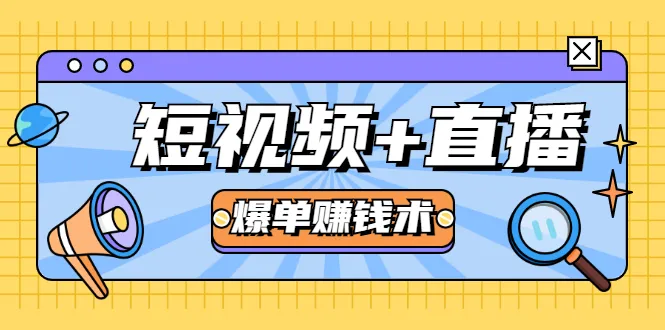 短视频+直播

爆单赚钱术